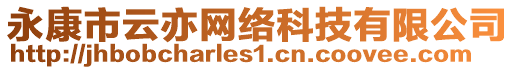 永康市云亦网络科技有限公司
http://jhbobcharles1.cn.coovee.com